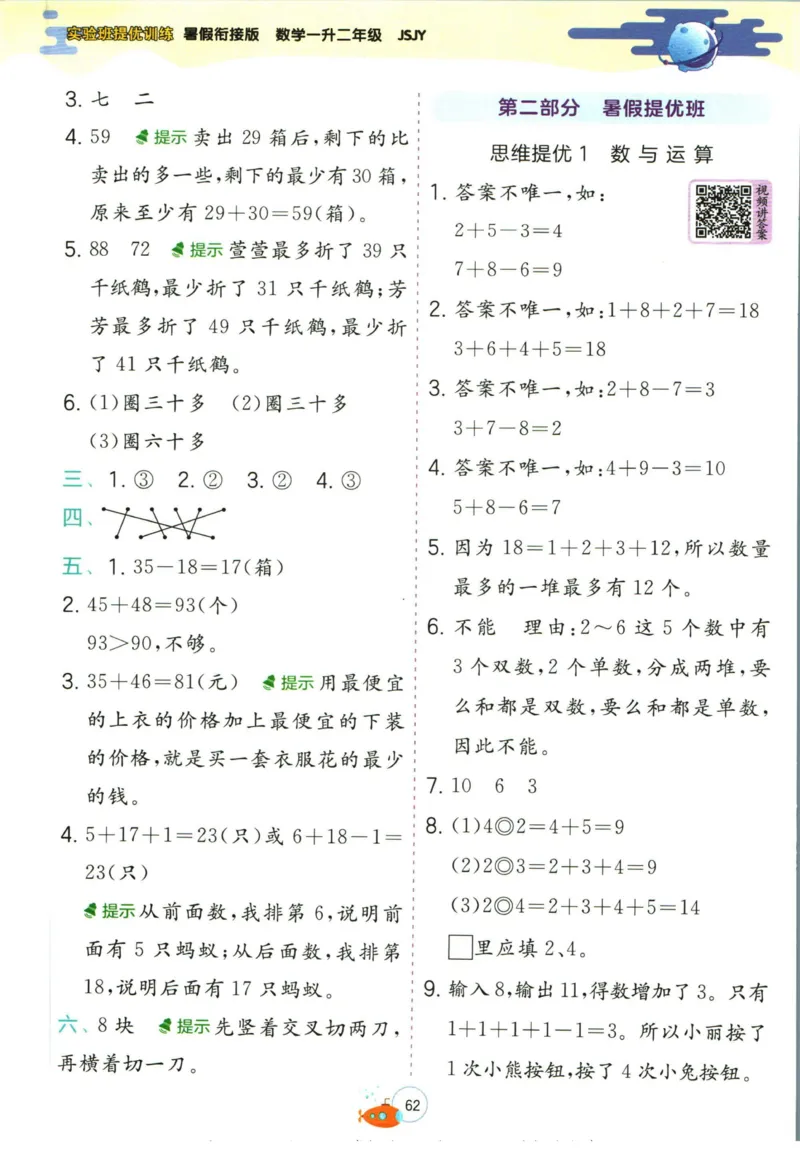 实验班提优训练 暑假衔接版 数学一升二年级 JSJY

3. 七 二

4. 59 提示 卖出 29 箱后，剩下的比卖出的多一些，剩下的最少有 30 箱，原来至少有 $29+30=59$(箱)。

5. 88 72 提示 萱萱最多折了 39 只千纸鹤，最少折了 31 只千纸鹤；芳芳最多折了 49 只千纸鹤，最少折了 41 只千纸鹤。

6. (1)圈三十多 (2)圈三十多
(3)圈六十多

三、1. ③ 2. ② 3. ② 4. ③

四、

五、1. $35-18=17$(箱)

2. $45+48=93$(个)
$93>90$，不够。

3. $35+46=81$(元) 提示 用最便宜的上衣的价格加上最便宜的下装的价格，就是买一套衣服花的最少的钱。

4. $5+17+1=23$(只)或 $6+18-1=23$(只)

提示 从前面数，我排第 6，说明前面有 5 只蚂蚁；从后面数，我排第 18，说明后面有 17 只蚂蚁。

六、8 块 提示 先竖着交叉切两刀，再横着切一刀。

第二部分 暑假提优班

思维提优 1 数与运算

视频讲答案

1. 答案不唯一，如：
$2+5-3=4$
$7+8-6=9$

2. 答案不唯一，如：$1+8+2+7=18$
$3+6+4+5=18$

3. 答案不唯一，如：$2+8-7=3$
$3+7-8=2$

4. 答案不唯一，如：$4+9-3=10$
$5+8-6=7$

5. 因为 $18=1+2+3+12$，所以数量最多的一堆最多有 12 个。

6. 不能 理由：2～6 这 5 个数中有 3 个双数，2 个单数，分成两堆，要么和都是双数，要么和都是单数，因此不能。

7. 10 6 3

8. (1)$4◎2=4+5=9$
(2)$2◎3=2+3+4=9$
(3)$2◎4=2+3+4+5=14$
□里应填 2、4。

9. 输入 8，输出 11，得数增加了 3。只有 $1+1+1+1-1=3$。所以小丽按了 1 次小熊按钮，按了 4 次小兔按钮。

62